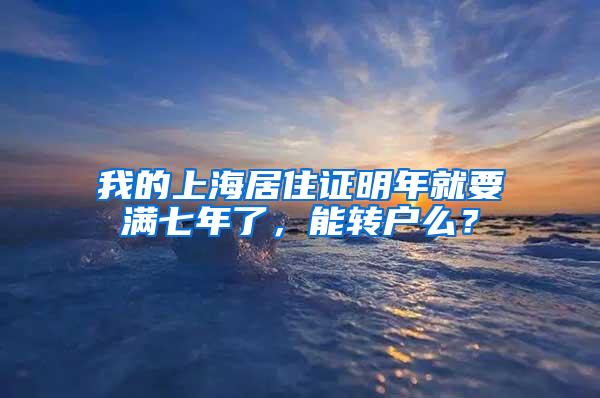 我的上海居住证明年就要满七年了，能转户么？